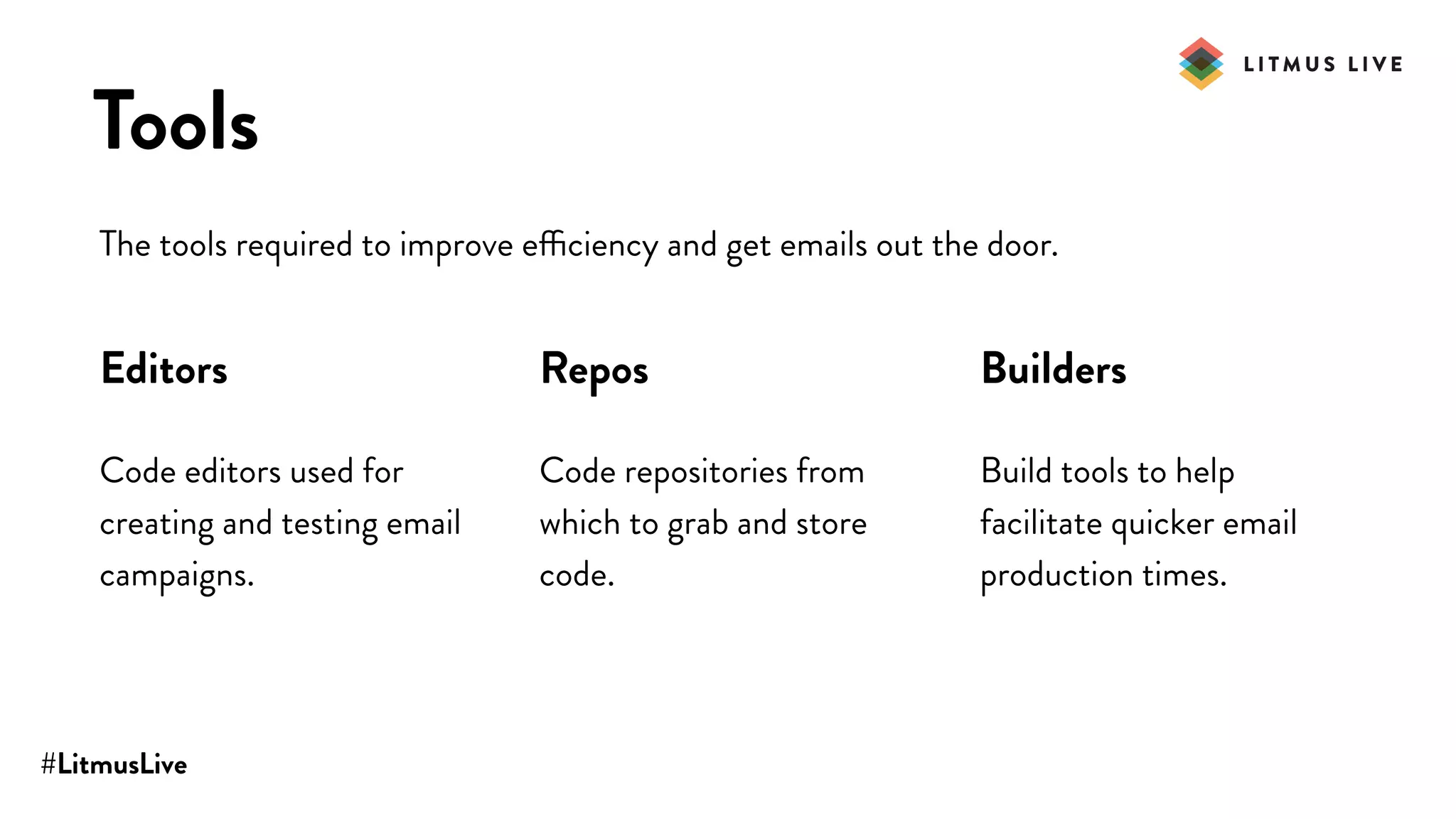 LITMUS LIVE

Tools

The tools required to improve efficiency and get emails out the door.

Editors

Code editors used for creating and testing email campaigns.

Repos

Code repositories from which to grab and store code.

Builders

Build tools to help facilitate quicker email production times.

#LitmusLive